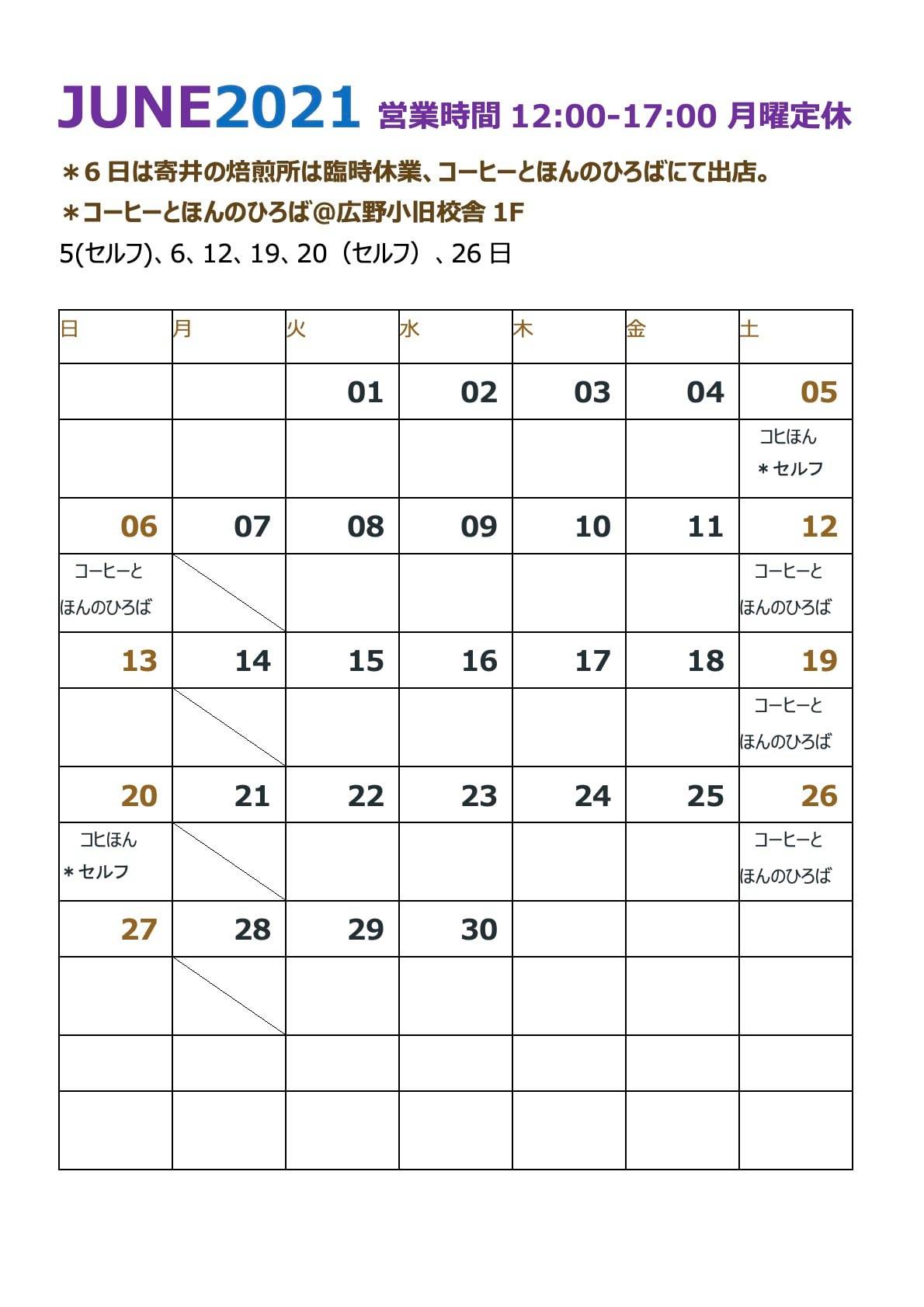 JUNE2021 営業時間 12:00-17:00 月曜定休

＊6日は寄井の焙煎所は臨時休業、コーヒーとほんのひろばにて出店。

＊コーヒーとほんのひろば@広野小旧校舎1F

5(セルフ)、6、12、19、20（セルフ）、26日

| 日 | 月 | 火 | 水 | 木 | 金 | 土 |
|---|---|---|---|---|---|---|
| | | 01 | 02 | 03 | 04 | 05 |
| | | | | | | コヒほん ＊セルフ |
| 06 | 07 | 08 | 09 | 10 | 11 | 12 |
| コーヒーと ほんのひろば | | | | | | コーヒーと ほんのひろば |
| 13 | 14 | 15 | 16 | 17 | 18 | 19 |
| | | | | | | コーヒーと ほんのひろば |
| 20 | 21 | 22 | 23 | 24 | 25 | 26 |
| コヒほん ＊セルフ | | | | | | コーヒーと ほんのひろば |
| 27 | 28 | 29 | 30 | | | |
| | | | | | | |
| | | | | | | |
| | | | | | | |